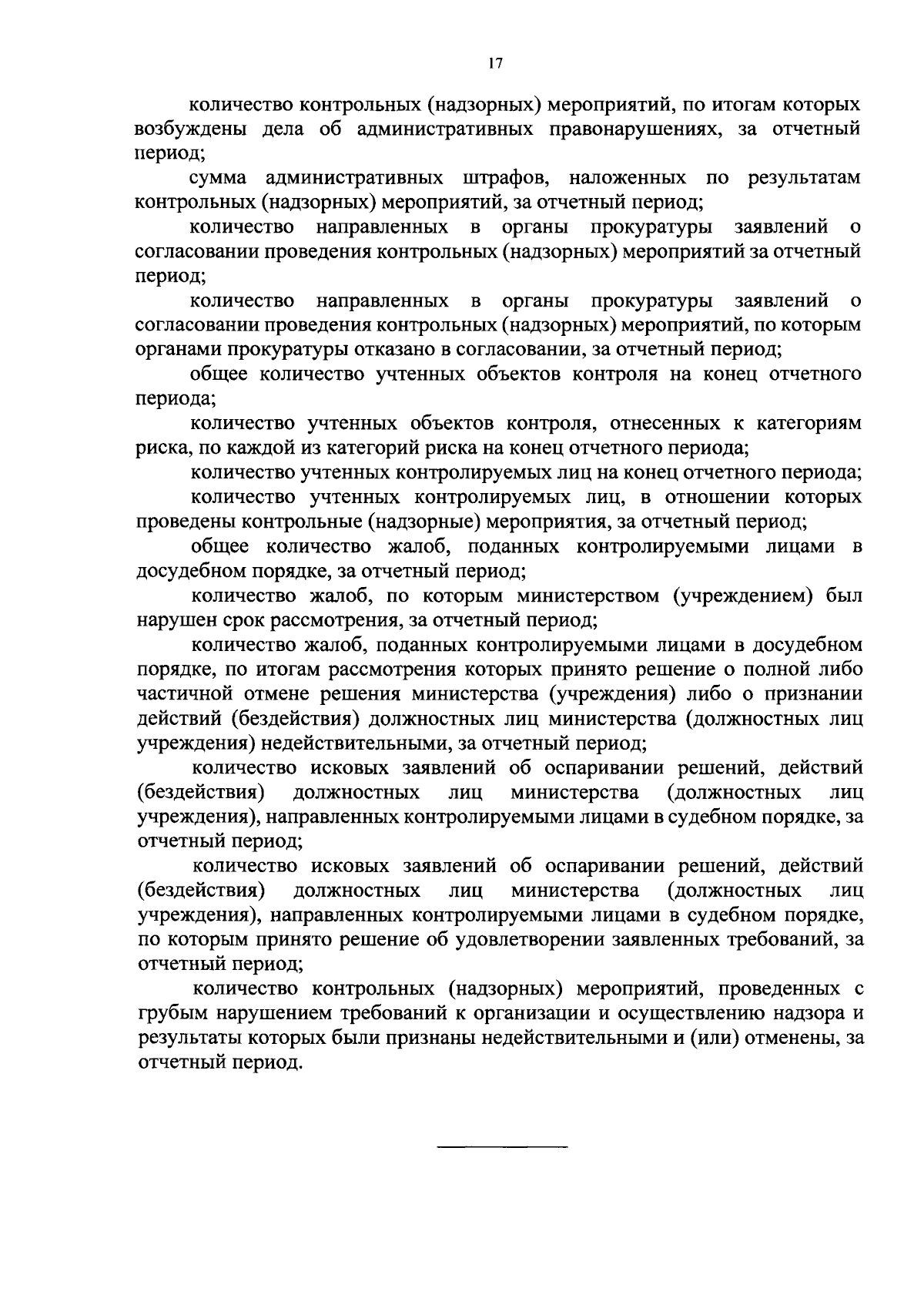 17

количество контрольных (надзорных) мероприятий, по итогам которых возбуждены дела об административных правонарушениях, за отчетный период;

сумма административных штрафов, наложенных по результатам контрольных (надзорных) мероприятий, за отчетный период;

количество направленных в органы прокуратуры заявлений о согласовании проведения контрольных (надзорных) мероприятий за отчетный период;

количество направленных в органы прокуратуры заявлений о согласовании проведения контрольных (надзорных) мероприятий, по которым органами прокуратуры отказано в согласовании, за отчетный период;

общее количество учтенных объектов контроля на конец отчетного периода;

количество учтенных объектов контроля, отнесенных к категориям риска, по каждой из категорий риска на конец отчетного периода;

количество учтенных контролируемых лиц на конец отчетного периода;

количество учтенных контролируемых лиц, в отношении которых проведены контрольные (надзорные) мероприятия, за отчетный период;

общее количество жалоб, поданных контролируемыми лицами в досудебном порядке, за отчетный период;

количество жалоб, по которым министерством (учреждением) был нарушен срок рассмотрения, за отчетный период;

количество жалоб, поданных контролируемыми лицами в досудебном порядке, по итогам рассмотрения которых принято решение о полной либо частичной отмене решения министерства (учреждения) либо о признании действий (бездействия) должностных лиц министерства (должностных лиц учреждения) недействительными, за отчетный период;

количество исковых заявлений об оспаривании решений, действий (бездействия) должностных лиц министерства (должностных лиц учреждения), направленных контролируемыми лицами в судебном порядке, за отчетный период;

количество исковых заявлений об оспаривании решений, действий (бездействия) должностных лиц министерства (должностных лиц учреждения), направленных контролируемыми лицами в судебном порядке, по которым принято решение об удовлетворении заявленных требований, за отчетный период;

количество контрольных (надзорных) мероприятий, проведенных с грубым нарушением требований к организации и осуществлению надзора и результаты которых были признаны недействительными и (или) отменены, за отчетный период.